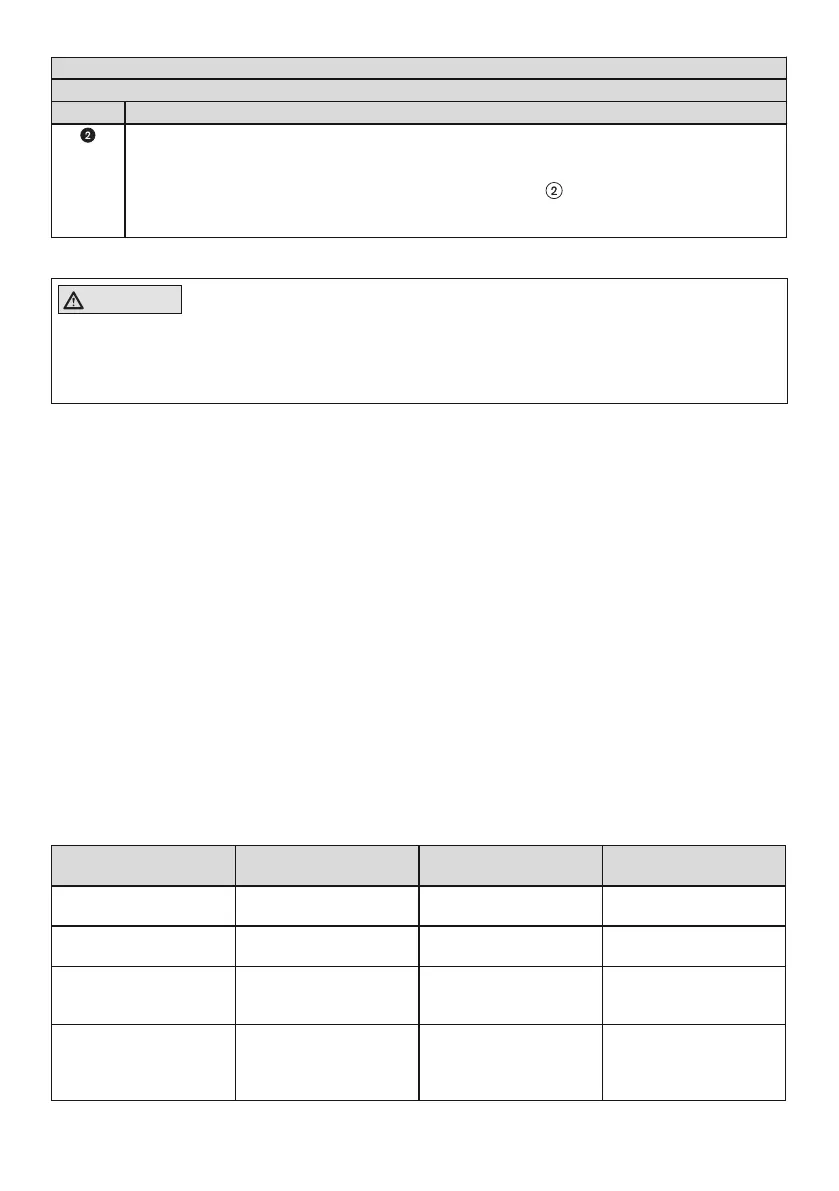 ❷

②